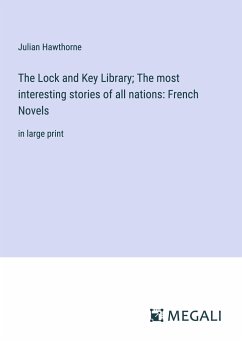 Julian Hawthorne

The Lock and Key Library; The most interesting stories of all nations: French Novels

in large print

MEGALI